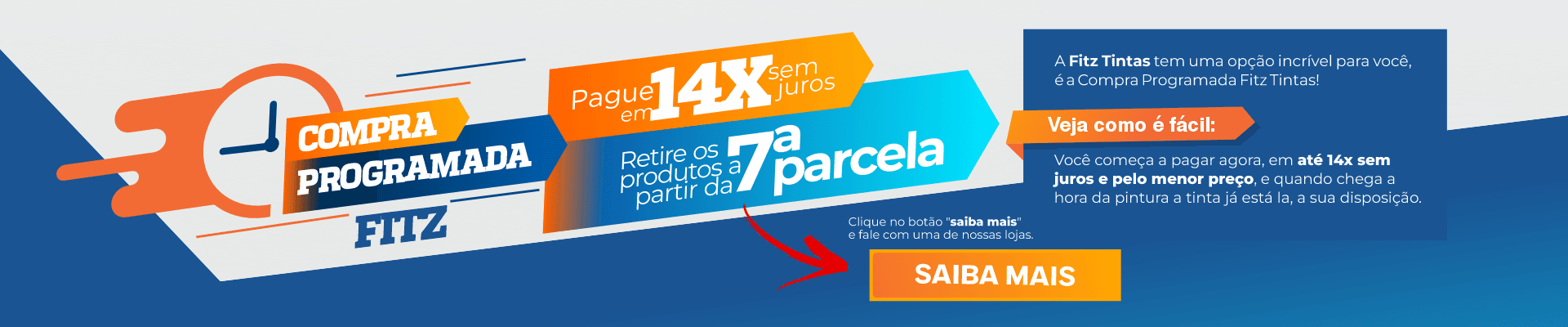 COMPRA PROGRAMADA FITZ

Pague em 14X sem juros

Retire os produtos a partir da 7ª parcela

Clique no botão "saiba mais" e fale com uma de nossas lojas.

SAIBA MAIS

A Fitz Tintas tem uma opção incrível para você, é a Compra Programada Fitz Tintas!

Veja como é fácil:

Você começa a pagar agora, em até 14x sem juros e pelo menor preço, e quando chega a hora da pintura a tinta já está la, a sua disposição.